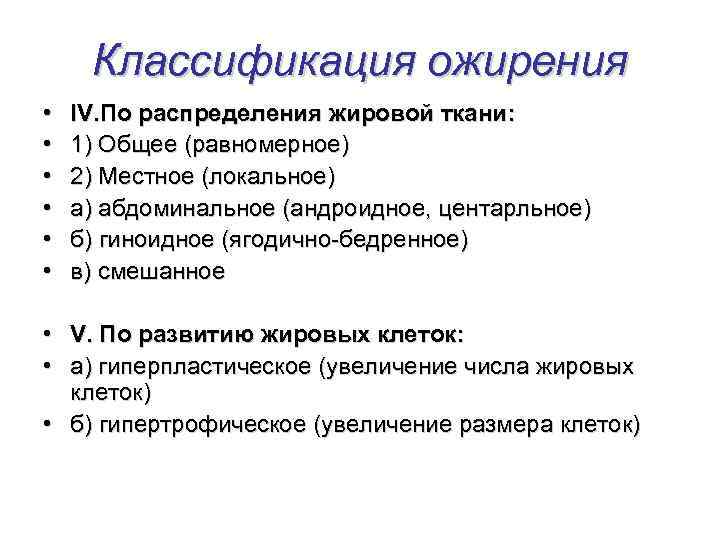 Классификация ожирения

• IV.По распределения жировой ткани:
• 1) Общее (равномерное)
• 2) Местное (локальное)
• а) абдоминальное (андроидное, центарльное)
• б) гиноидное (ягодично-бедренное)
• в) смешанное

• V. По развитию жировых клеток:
• а) гиперпластическое (увеличение числа жировых клеток)
• б) гипертрофическое (увеличение размера клеток)